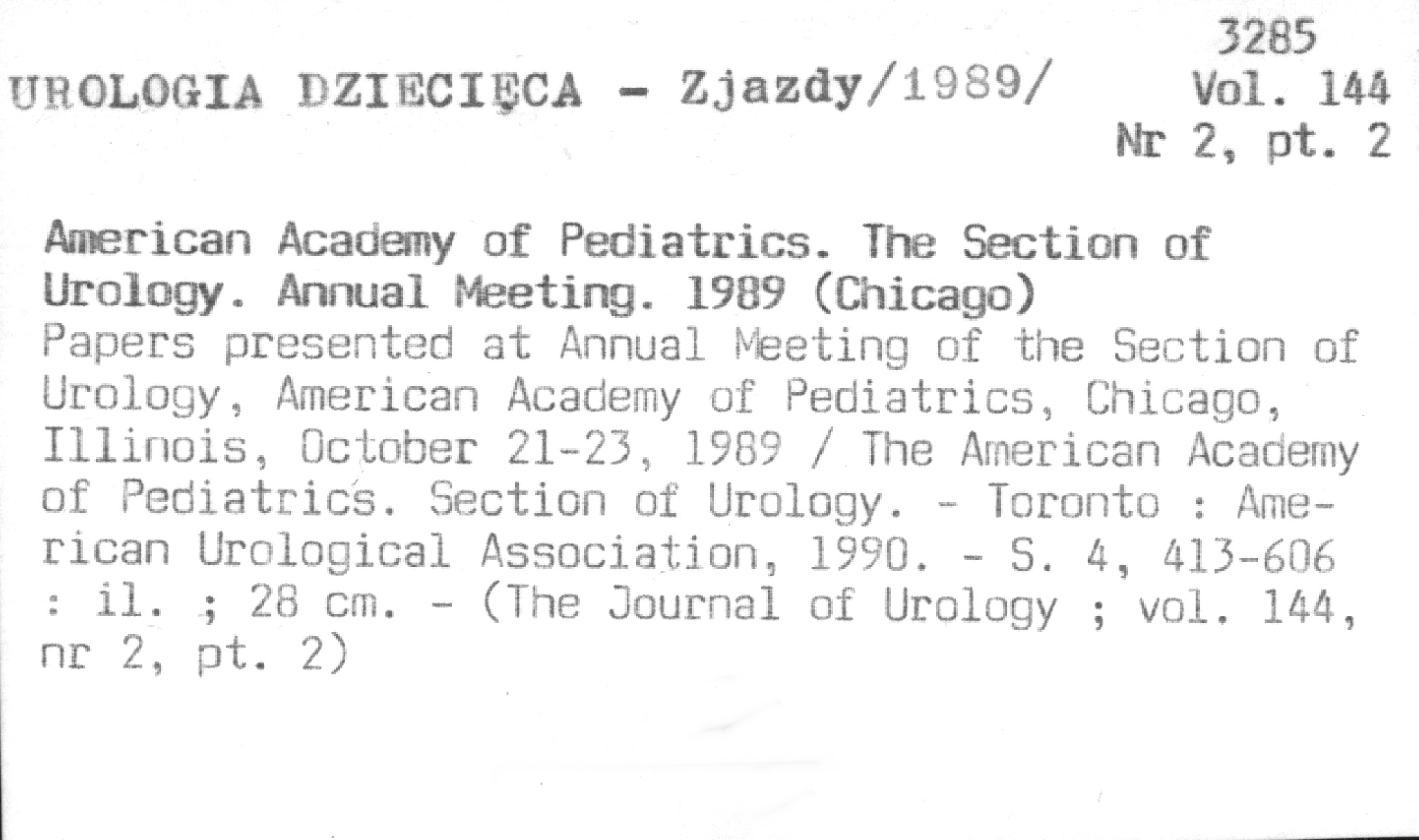 3285
UROLOGIA DZIECIĘCA - Zjazdy/1989/ Vol. 144
Nr 2, pt. 2

American Academy of Pediatrics. The Section of Urology. Annual Meeting. 1989 (Chicago)
Papers presented at Annual Meeting of the Section of Urology, American Academy of Pediatrics, Chicago, Illinois, October 21-23, 1989 / The American Academy of Pediatrics. Section of Urology. - Toronto : American Urological Association, 1990. - S. 4, 413-606 : il. ; 28 cm. - (The Journal of Urology ; vol. 144, nr 2, pt. 2)